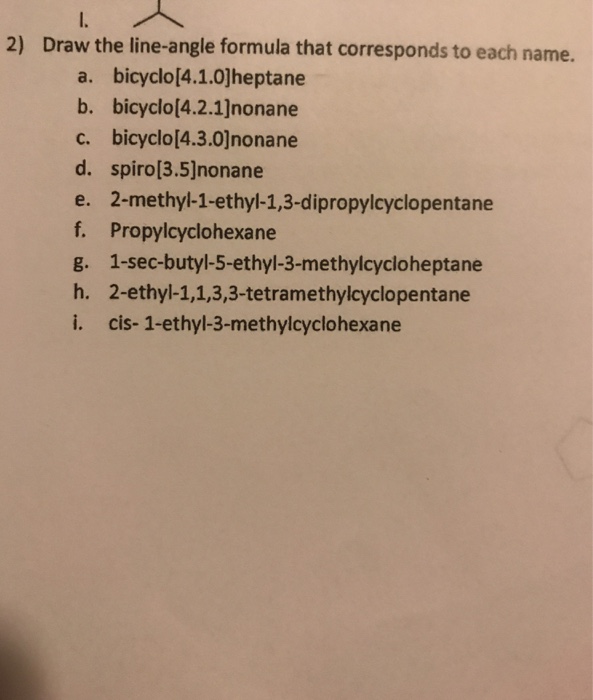 l.

2) Draw the line-angle formula that corresponds to each name.
a. bicyclo[4.1.0]heptane
b. bicyclo[4.2.1]nonane
c. bicyclo[4.3.0]nonane
d. spiro[3.5]nonane
e. 2-methyl-1-ethyl-1,3-dipropylcyclopentane
f. Propylcyclohexane
g. 1-sec-butyl-5-ethyl-3-methylcycloheptane
h. 2-ethyl-1,1,3,3-tetramethylcyclopentane
i. cis- 1-ethyl-3-methylcyclohexane